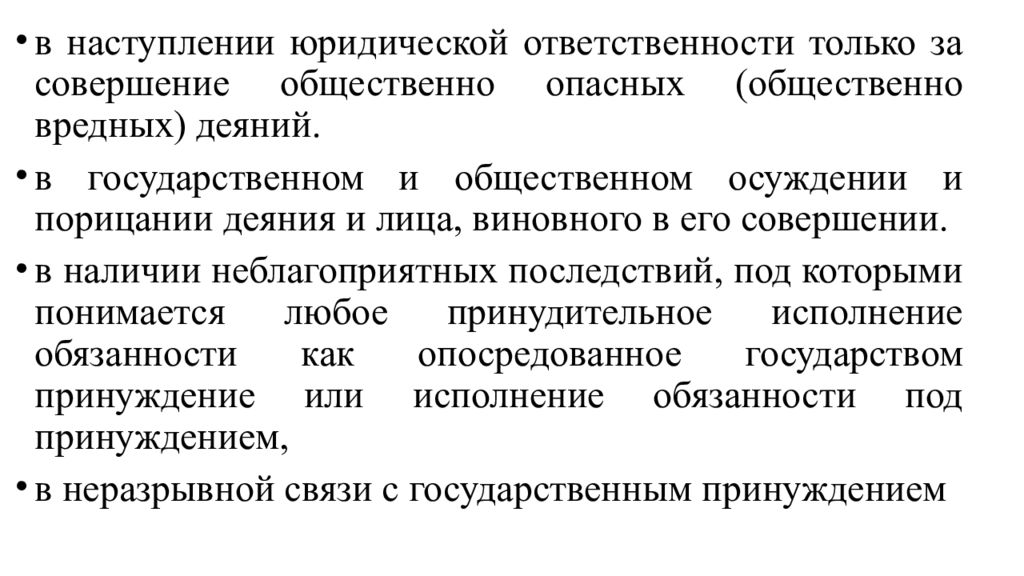 • в наступлении юридической ответственности только за совершение общественно опасных (общественно вредных) деяний.

• в государственном и общественном осуждении и порицании деяния и лица, виновного в его совершении.

• в наличии неблагоприятных последствий, под которыми понимается любое принудительное исполнение обязанности как опосредованное государством принуждение или исполнение обязанности под принуждением,

• в неразрывной связи с государственным принуждением